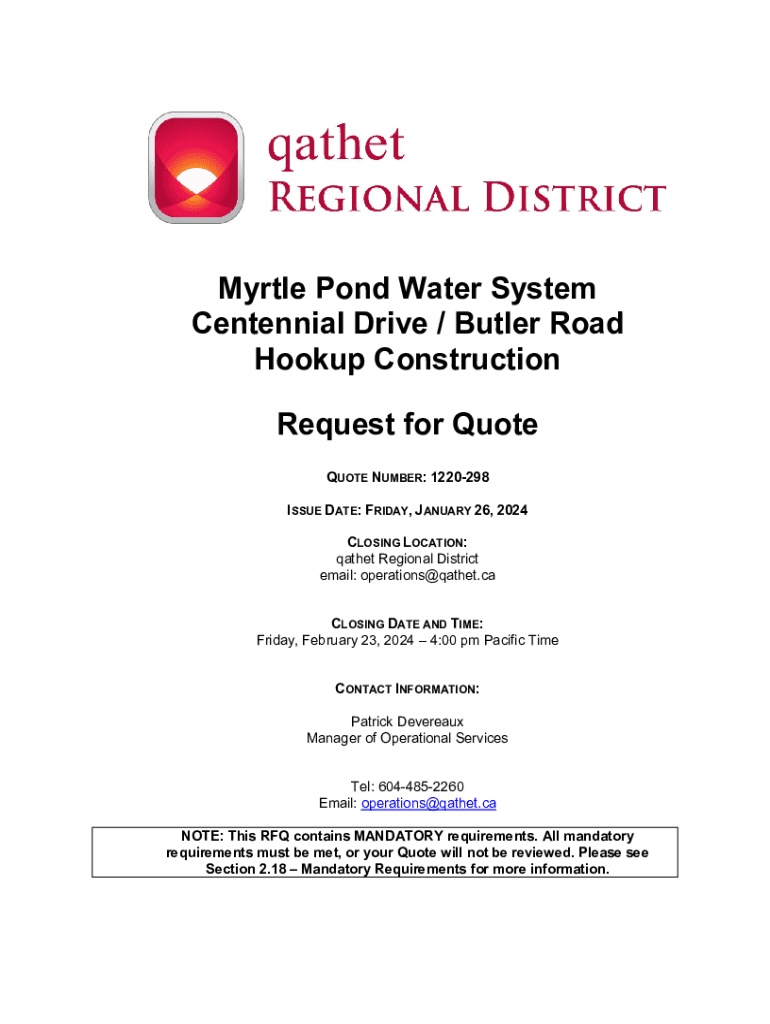 qathet
REGIONAL DISTRICT

Myrtle Pond Water System
Centennial Drive / Butler Road
Hookup Construction

Request for Quote

QUOTE NUMBER: 1220-298

ISSUE DATE: FRIDAY, JANUARY 26, 2024

CLOSING LOCATION:
qathet Regional District
email: operations@qathet.ca

CLOSING DATE AND TIME:
Friday, February 23, 2024 – 4:00 pm Pacific Time

CONTACT INFORMATION:

Patrick Devereaux
Manager of Operational Services

Tel: 604-485-2260
Email: operations@qathet.ca

NOTE: This RFQ contains MANDATORY requirements. All mandatory requirements must be met, or your Quote will not be reviewed. Please see Section 2.18 – Mandatory Requirements for more information.